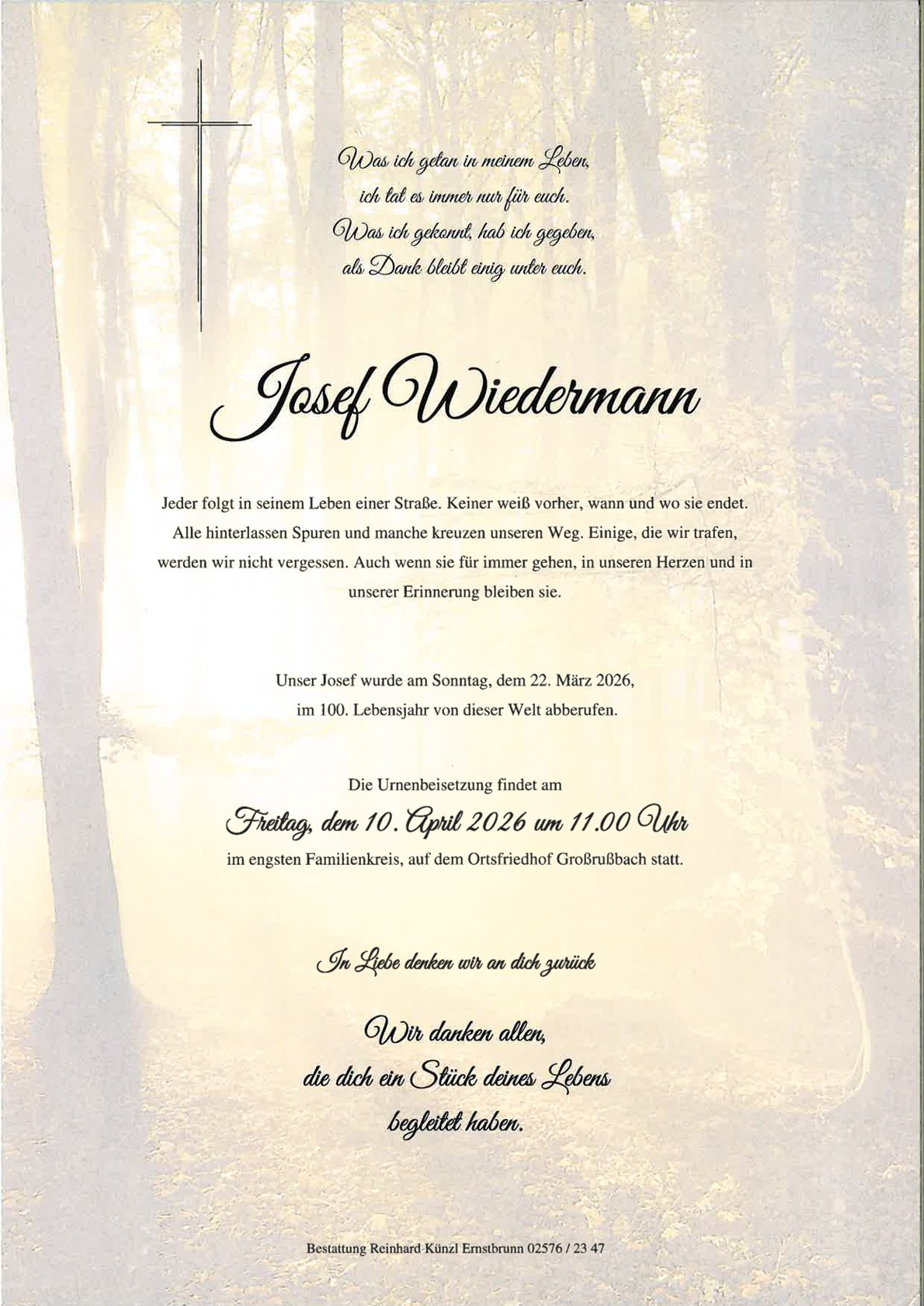 Was ich getan in meinem Leben,
ich tat es immer nur für euch.
Was ich gekonnt, hab ich gegeben,
als Dank bleibt einig unter euch.

Josef Wiedermann

Jeder folgt in seinem Leben einer Straße. Keiner weiß vorher, wann und wo sie endet. Alle hinterlassen Spuren und manche kreuzen unseren Weg. Einige, die wir trafen, werden wir nicht vergessen. Auch wenn sie für immer gehen, in unseren Herzen und in unserer Erinnerung bleiben sie.

Unser Josef wurde am Sonntag, dem 22. März 2026, im 100. Lebensjahr von dieser Welt abberufen.

Die Urnenbeisetzung findet am
Freitag, dem 10. April 2026 um 11.00 Uhr
im engsten Familienkreis, auf dem Ortsfriedhof Großrußbach statt.

In Liebe denken wir an dich zurück

Wir danken allen,
die dich ein Stück deines Lebens
begleitet haben.

Bestattung Reinhard Künzl Ernstbrunn 02576 / 23 47